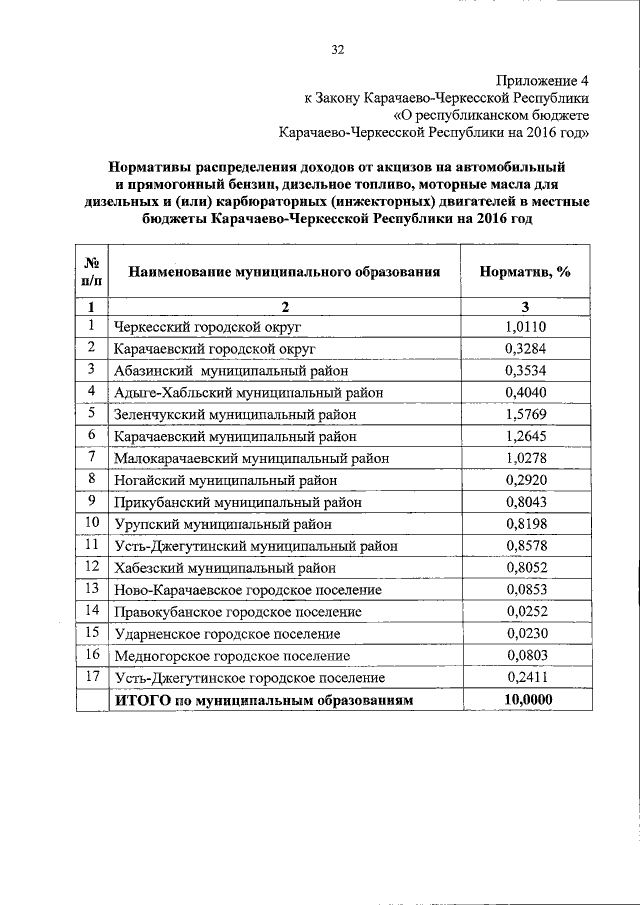 32

Приложение 4
к Закону Карачаево-Черкесской Республики
«О республиканском бюджете
Карачаево-Черкесской Республики на 2016 год»

Нормативы распределения доходов от акцизов на автомобильный и прямогонный бензин, дизельное топливо, моторные масла для дизельных и (или) карбюраторных (инжекторных) двигателей в местные бюджеты Карачаево-Черкесской Республики на 2016 год

| № п/п | Наименование муниципального образования | Норматив, % |
|---|---|---|
| 1 | 2 | 3 |
| 1 | Черкесский городской округ | 1,0110 |
| 2 | Карачаевский городской округ | 0,3284 |
| 3 | Абазинский муниципальный район | 0,3534 |
| 4 | Адыге-Хабльский муниципальный район | 0,4040 |
| 5 | Зеленчукский муниципальный район | 1,5769 |
| 6 | Карачаевский муниципальный район | 1,2645 |
| 7 | Малокарачаевский муниципальный район | 1,0278 |
| 8 | Ногайский муниципальный район | 0,2920 |
| 9 | Прикубанский муниципальный район | 0,8043 |
| 10 | Урупский муниципальный район | 0,8198 |
| 11 | Усть-Джегутинский муниципальный район | 0,8578 |
| 12 | Хабезский муниципальный район | 0,8052 |
| 13 | Ново-Карачаевское городское поселение | 0,0853 |
| 14 | Правокубанское городское поселение | 0,0252 |
| 15 | Ударненское городское поселение | 0,0230 |
| 16 | Медногорское городское поселение | 0,0803 |
| 17 | Усть-Джегутинское городское поселение | 0,2411 |
| | ИТОГО по муниципальным образованиям | 10,0000 |